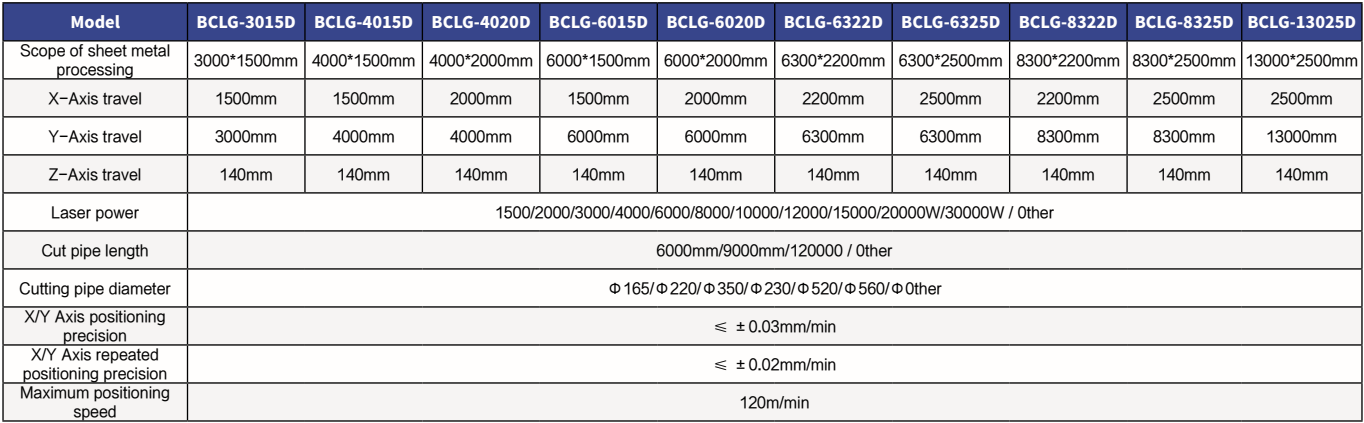 | Model | BCLG-3015D | BCLG-4015D | BCLG-4020D | BCLG-6015D | BCLG-6020D | BCLG-6322D | BCLG-6325D | BCLG-8322D | BCLG-8325D | BCLG-13025D |
|---|---|---|---|---|---|---|---|---|---|---|
| Scope of sheet metal processing | 3000*1500mm | 4000*1500mm | 4000*2000mm | 6000*1500mm | 6000*2000mm | 6300*2200mm | 6300*2500mm | 8300*2200mm | 8300*2500mm | 13000*2500mm |
| X-Axis travel | 1500mm | 1500mm | 2000mm | 1500mm | 2000mm | 2200mm | 2500mm | 2200mm | 2500mm | 2500mm |
| Y-Axis travel | 3000mm | 4000mm | 4000mm | 6000mm | 6000mm | 6300mm | 6300mm | 8300mm | 8300mm | 13000mm |
| Z-Axis travel | 140mm | 140mm | 140mm | 140mm | 140mm | 140mm | 140mm | 140mm | 140mm | 140mm |
| Laser power | 1500/2000/3000/4000/6000/8000/10000/12000/15000/20000W/30000W / 0ther | | | | | | | | | |
| Cut pipe length | 6000mm/9000mm/120000 / 0ther | | | | | | | | | |
| Cutting pipe diameter | Φ165/Φ220/Φ350/Φ230/Φ520/Φ560/Φ0ther | | | | | | | | | |
| X/Y Axis positioning precision | ≤ ±0.03mm/min | | | | | | | | | |
| X/Y Axis repeated positioning precision | ≤ ±0.02mm/min | | | | | | | | | |
| Maximum positioning speed | 120m/min | | | | | | | | | |